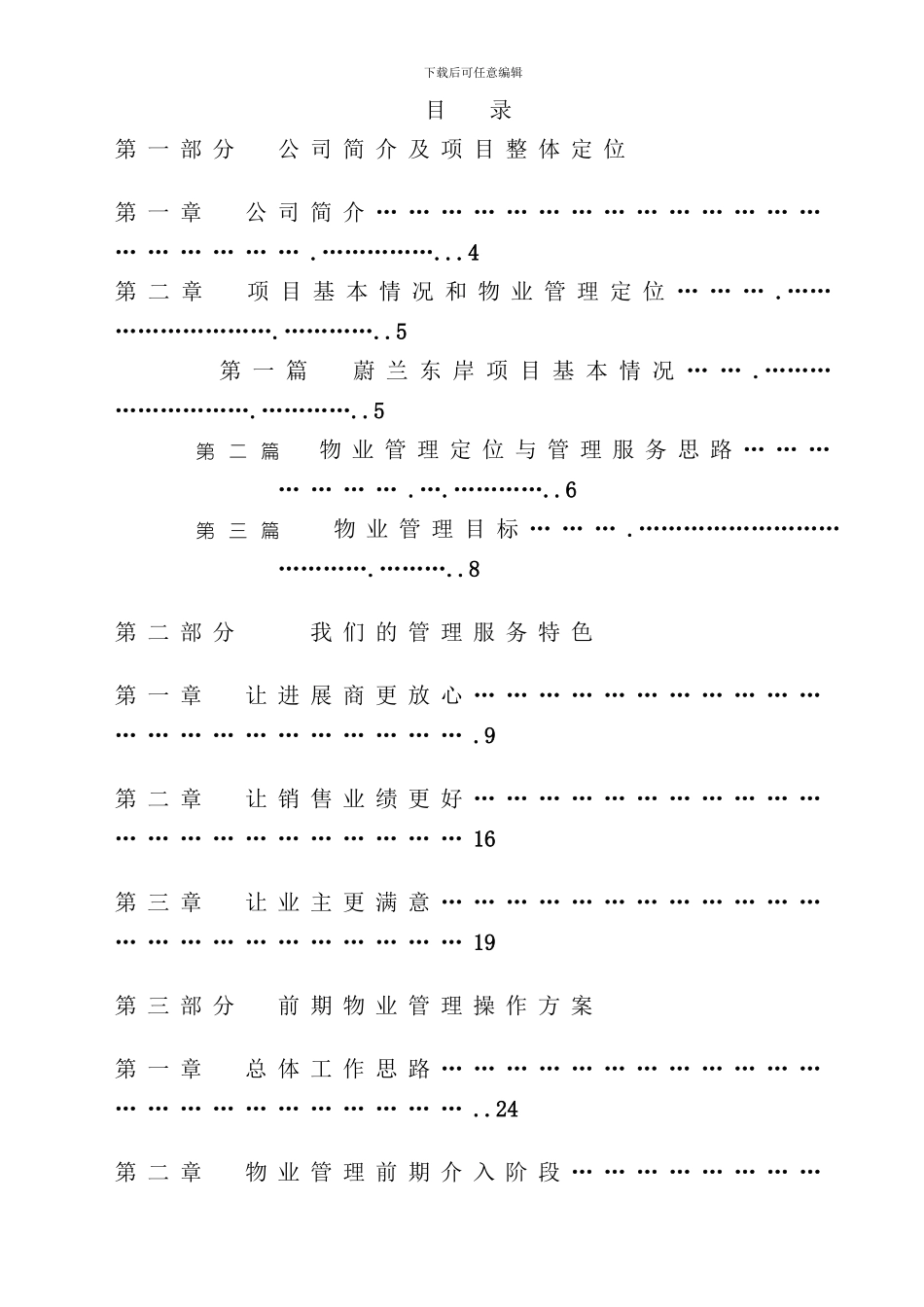 下载后可任意编辑

目 录

第一部分 公司简介及项目整体定位

第一章 公司简介 4

第二章 项目基本情况和物业管理定位 5

第一篇 蔚兰东岸项目基本情况 5

第二篇 物业管理定位与管理服务思路 6

第三篇 物业管理目标 8

第二部分 我们的管理服务特色

第一章 让进展商更放心 9

第二章 让销售业绩更好 16

第三章 让业主更满意 19

第三部分 前期物业管理操作方案

第一章 总体工作思路 24

第二章 物业管理前期介入阶段